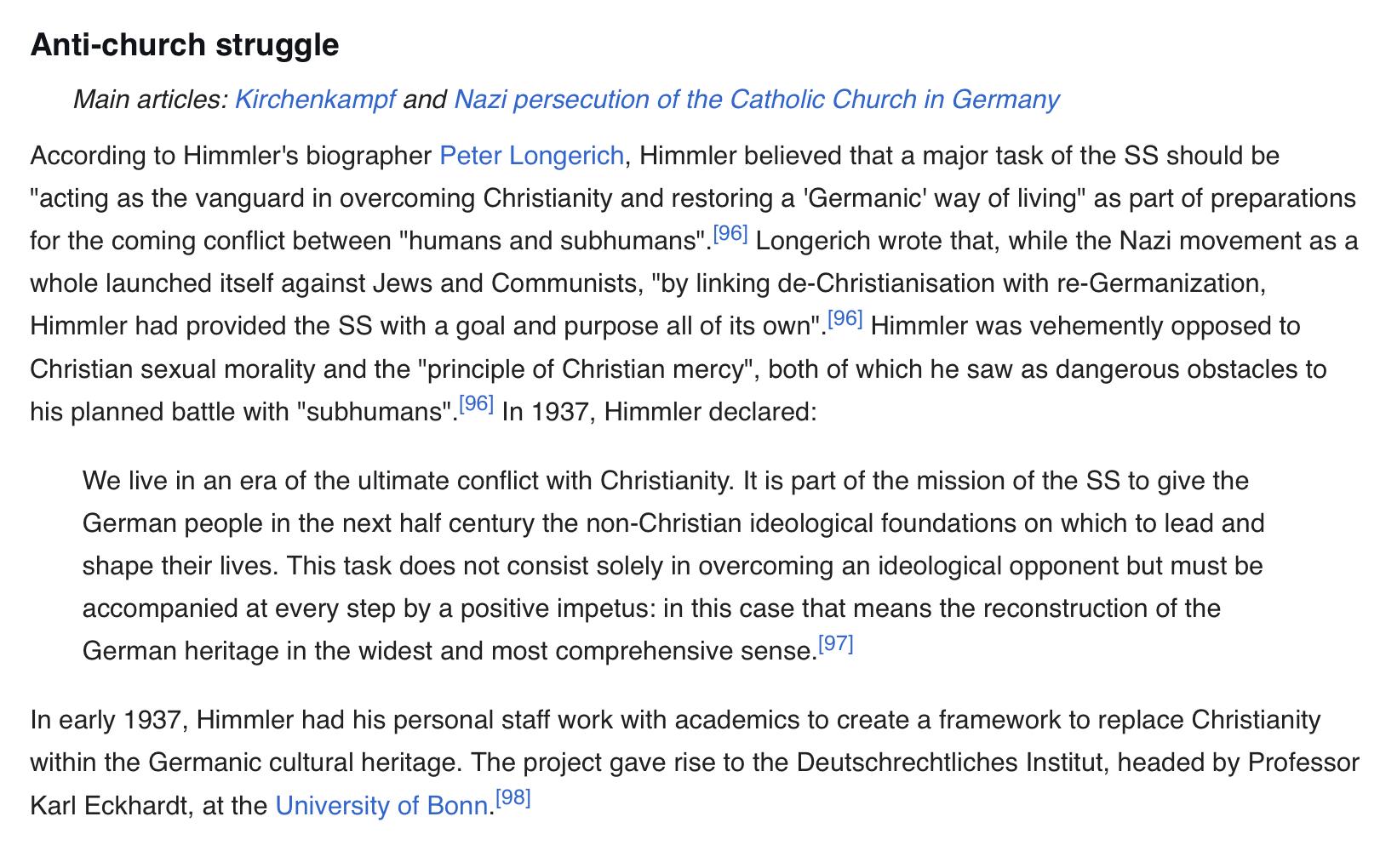 Anti-church struggle

Main articles: Kirchenkampf and Nazi persecution of the Catholic Church in Germany

According to Himmler's biographer Peter Longerich, Himmler believed that a major task of the SS should be "acting as the vanguard in overcoming Christianity and restoring a 'Germanic' way of living" as part of preparations for the coming conflict between "humans and subhumans".[96] Longerich wrote that, while the Nazi movement as a whole launched itself against Jews and Communists, "by linking de-Christianisation with re-Germanization, Himmler had provided the SS with a goal and purpose all of its own".[96] Himmler was vehemently opposed to Christian sexual morality and the "principle of Christian mercy", both of which he saw as dangerous obstacles to his planned battle with "subhumans".[96] In 1937, Himmler declared:

We live in an era of the ultimate conflict with Christianity. It is part of the mission of the SS to give the German people in the next half century the non-Christian ideological foundations on which to lead and shape their lives. This task does not consist solely in overcoming an ideological opponent but must be accompanied at every step by a positive impetus: in this case that means the reconstruction of the German heritage in the widest and most comprehensive sense.[97]

In early 1937, Himmler had his personal staff work with academics to create a framework to replace Christianity within the Germanic cultural heritage. The project gave rise to the Deutschrechtliches Institut, headed by Professor Karl Eckhardt, at the University of Bonn.[98]